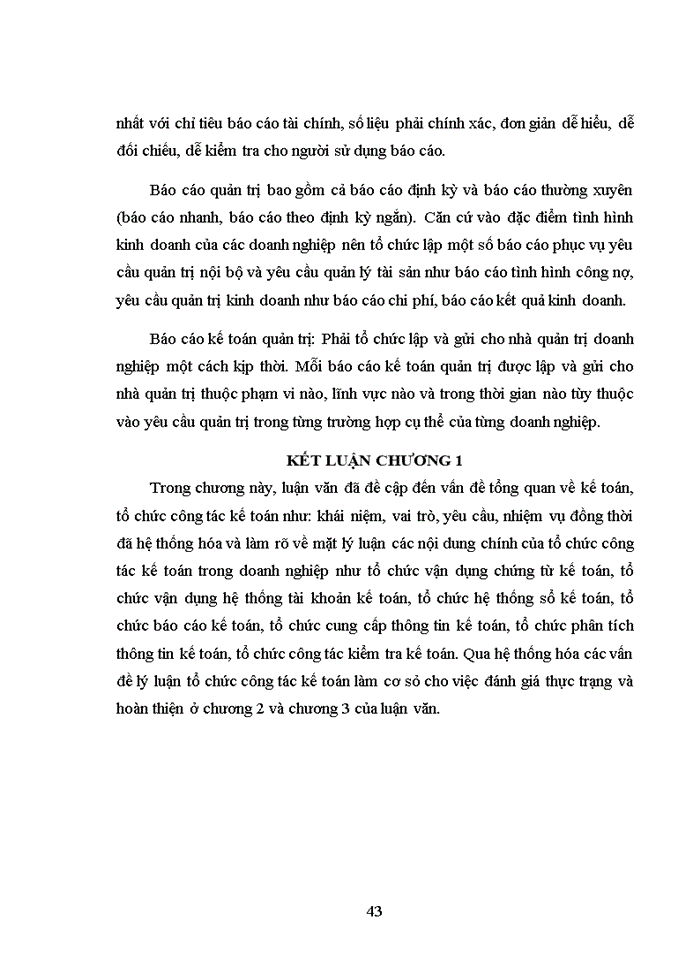 nhất với chỉ tiêu báo cáo tài chính, số liệu phải chính xác, đơn giản dễ hiểu, dễ đối chiếu, dễ kiểm tra cho người sử dụng báo cáo.

Báo cáo quản trị bao gồm cả báo cáo định kỳ và báo cáo thường xuyên (báo cáo nhanh, báo cáo theo định kỳ ngắn). Căn cứ vào đặc điểm tình hình kinh doanh của các doanh nghiệp nên tổ chức lập một số báo cáo phục vụ yêu cầu quản trị nội bộ và yêu cầu quản lý tài sản như báo cáo tình hình công nợ, yêu cầu quản trị kinh doanh như báo cáo chi phí, báo cáo kết quả kinh doanh.

Báo cáo kế toán quản trị: Phải tổ chức lập và gửi cho nhà quản trị doanh nghiệp một cách kịp thời. Mỗi báo cáo kế toán quản trị được lập và gửi cho nhà quản trị thuộc phạm vi nào, lĩnh vực nào và trong thời gian nào tùy thuộc vào yêu cầu quản trị trong từng trường hợp cụ thể của từng doanh nghiệp.

KẾT LUẬN CHƯƠNG 1

Trong chương này, luận văn đã đề cập đến vấn đề tổng quan về kế toán, tổ chức công tác kế toán như: khái niệm, vai trò, yêu cầu, nhiệm vụ đồng thời đã hệ thống hóa và làm rõ về mặt lý luận các nội dung chính của tổ chức công tác kế toán trong doanh nghiệp như tổ chức vận dụng chứng từ kế toán, tổ chức vận dụng hệ thống tài khoản kế toán, tổ chức hệ thống sổ kế toán, tổ chức báo cáo kế toán, tổ chức cung cấp thông tin kế toán, tổ chức phân tích thông tin kế toán, tổ chức công tác kiểm tra kế toán. Qua hệ thống hóa các vấn đề lý luận tổ chức công tác kế toán làm cơ sở cho việc đánh giá thực trạng và hoàn thiện ở chương 2 và chương 3 của luận văn.

43